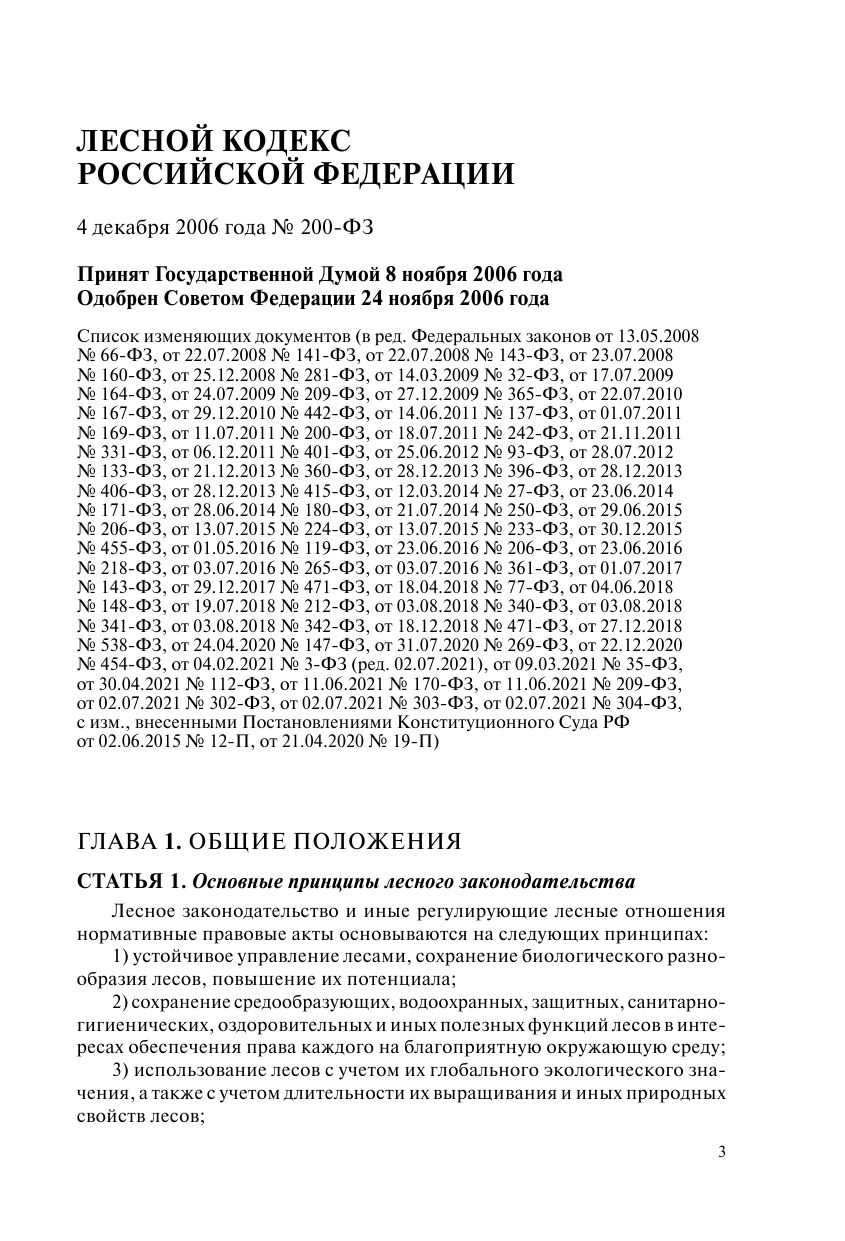 ЛЕСНОЙ КОДЕКС РОССИЙСКОЙ ФЕДЕРАЦИИ

4 декабря 2006 года № 200-ФЗ

Принят Государственной Думой 8 ноября 2006 года
Одобрен Советом Федерации 24 ноября 2006 года

Список изменяющих документов (в ред. Федеральных законов от 13.05.2008 № 66-ФЗ, от 22.07.2008 № 141-ФЗ, от 22.07.2008 № 143-ФЗ, от 23.07.2008 № 160-ФЗ, от 25.12.2008 № 281-ФЗ, от 14.03.2009 № 32-ФЗ, от 17.07.2009 № 164-ФЗ, от 24.07.2009 № 209-ФЗ, от 27.12.2009 № 365-ФЗ, от 22.07.2010 № 167-ФЗ, от 29.12.2010 № 442-ФЗ, от 14.06.2011 № 137-ФЗ, от 01.07.2011 № 169-ФЗ, от 11.07.2011 № 200-ФЗ, от 18.07.2011 № 242-ФЗ, от 21.11.2011 № 331-ФЗ, от 06.12.2011 № 401-ФЗ, от 25.06.2012 № 93-ФЗ, от 28.07.2012 № 133-ФЗ, от 21.12.2013 № 360-ФЗ, от 28.12.2013 № 396-ФЗ, от 28.12.2013 № 406-ФЗ, от 28.12.2013 № 415-ФЗ, от 12.03.2014 № 27-ФЗ, от 23.06.2014 № 171-ФЗ, от 28.06.2014 № 180-ФЗ, от 21.07.2014 № 250-ФЗ, от 29.06.2015 № 206-ФЗ, от 13.07.2015 № 224-ФЗ, от 13.07.2015 № 233-ФЗ, от 30.12.2015 № 455-ФЗ, от 01.05.2016 № 119-ФЗ, от 23.06.2016 № 206-ФЗ, от 23.06.2016 № 218-ФЗ, от 03.07.2016 № 265-ФЗ, от 03.07.2016 № 361-ФЗ, от 01.07.2017 № 143-ФЗ, от 29.12.2017 № 471-ФЗ, от 18.04.2018 № 77-ФЗ, от 04.06.2018 № 148-ФЗ, от 19.07.2018 № 212-ФЗ, от 03.08.2018 № 340-ФЗ, от 03.08.2018 № 341-ФЗ, от 03.08.2018 № 342-ФЗ, от 18.12.2018 № 471-ФЗ, от 27.12.2018 № 538-ФЗ, от 24.04.2020 № 147-ФЗ, от 31.07.2020 № 269-ФЗ, от 22.12.2020 № 454-ФЗ, от 04.02.2021 № 3-ФЗ (ред. 02.07.2021), от 09.03.2021 № 35-ФЗ, от 30.04.2021 № 112-ФЗ, от 11.06.2021 № 170-ФЗ, от 11.06.2021 № 209-ФЗ, от 02.07.2021 № 302-ФЗ, от 02.07.2021 № 303-ФЗ, от 02.07.2021 № 304-ФЗ, с изм., внесенными Постановлениями Конституционного Суда РФ от 02.06.2015 № 12-П, от 21.04.2020 № 19-П)

ГЛАВА 1. ОБЩИЕ ПОЛОЖЕНИЯ

СТАТЬЯ 1. Основные принципы лесного законодательства

Лесное законодательство и иные регулирующие лесные отношения нормативные правовые акты основываются на следующих принципах:

1) устойчивое управление лесами, сохранение биологического разнообразия лесов, повышение их потенциала;

2) сохранение средообразующих, водоохранных, защитных, санитарно-гигиенических, оздоровительных и иных полезных функций лесов в интересах обеспечения права каждого на благоприятную окружающую среду;

3) использование лесов с учетом их глобального экологического значения, а также с учетом длительности их выращивания и иных природных свойств лесов;

3